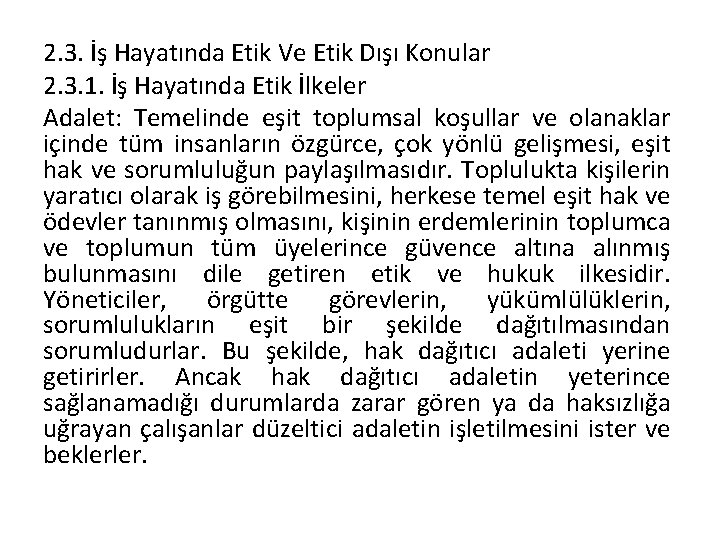 2.3. İş Hayatında Etik Ve Etik Dışı Konular
2.3.1. İş Hayatında Etik İlkeler
Adalet: Temelinde eşit toplumsal koşullar ve olanaklar içinde tüm insanların özgürce, çok yönlü gelişmesi, eşit hak ve sorumluluğun paylaşılmasıdır. Toplulukta kişilerin yaratıcı olarak iş görebilmesini, herkese temel eşit hak ve ödevler tanınmış olmasını, kişinin erdemlerinin toplumca ve toplumun tüm üyelerince güvence altına alınmış bulunmasını dile getiren etik ve hukuk ilkesidir. Yöneticiler, örgütte görevlerin, yükümlülüklerin, sorumlulukların eşit bir şekilde dağıtılmasından sorumludurlar. Bu şekilde, hak dağıtıcı adaleti yerine getirirler. Ancak hak dağıtıcı adaletin yeterince sağlanamadığı durumlarda zarar gören ya da haksızlığa uğrayan çalışanlar düzeltici adaletin işletilmesini ister ve beklerler.